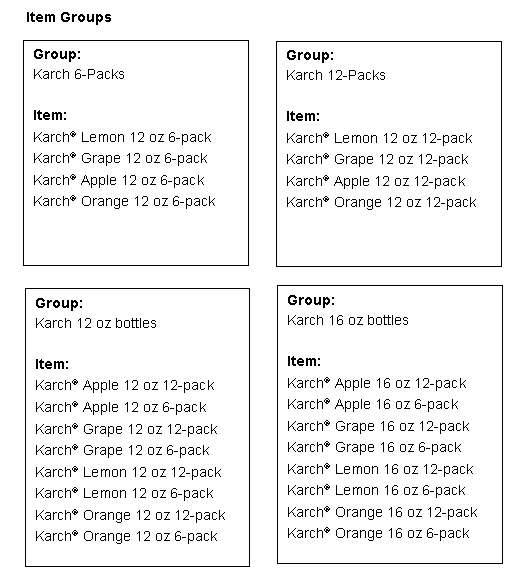 Item Groups

Group:
Karch 6-Packs

Item:
Karch® Lemon 12 oz 6-pack
Karch® Grape 12 oz 6-pack
Karch® Apple 12 oz 6-pack
Karch® Orange 12 oz 6-pack

Group:
Karch 12-Packs

Item:
Karch® Lemon 12 oz 12-pack
Karch® Grape 12 oz 12-pack
Karch® Apple 12 oz 12-pack
Karch® Orange 12 oz 12-pack

Group:
Karch 12 oz bottles

Item:
Karch® Apple 12 oz 12-pack
Karch® Apple 12 oz 6-pack
Karch® Grape 12 oz 12-pack
Karch® Grape 12 oz 6-pack
Karch® Lemon 12 oz 12-pack
Karch® Lemon 12 oz 6-pack
Karch® Orange 12 oz 12-pack
Karch® Orange 12 oz 6-pack

Group:
Karch 16 oz bottles

Item:
Karch® Apple 16 oz 12-pack
Karch® Apple 16 oz 6-pack
Karch® Grape 16 oz 12-pack
Karch® Grape 16 oz 6-pack
Karch® Lemon 16 oz 12-pack
Karch® Lemon 16 oz 6-pack
Karch® Orange 16 oz 12-pack
Karch® Orange 16 oz 6-pack